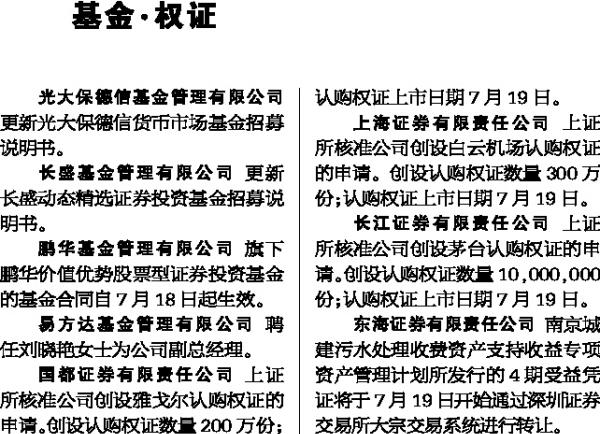 基金·权证

光大保德信基金管理有限公司 更新光大保德信货币市场基金招募说明书。

长盛基金管理有限公司 更新长盛动态精选证券投资基金招募说明书。

鹏华基金管理有限公司 旗下鹏华价值优势股票型证券投资基金的基金合同自7月18日起生效。

易方达基金管理有限公司 聘任刘晓艳女士为公司副总经理。

国都证券有限责任公司 上证所核准公司创设雅戈尔认购权证的申请。创设认购权证数量200万份；认购权证上市日期7月19日。

上海证券有限责任公司 上证所核准公司创设白云机场认购权证的申请。创设认购权证数量300万份；认购权证上市日期7月19日。

长江证券有限责任公司 上证所核准公司创设茅台认购权证的申请。创设认购权证数量10,000,000份；认购权证上市日期7月19日。

东海证券有限责任公司 南京城建污水处理收费资产支持收益专项资产管理计划所发行的4期受益凭证将于7月19日开始通过深圳证券交易所大宗交易系统进行转让。